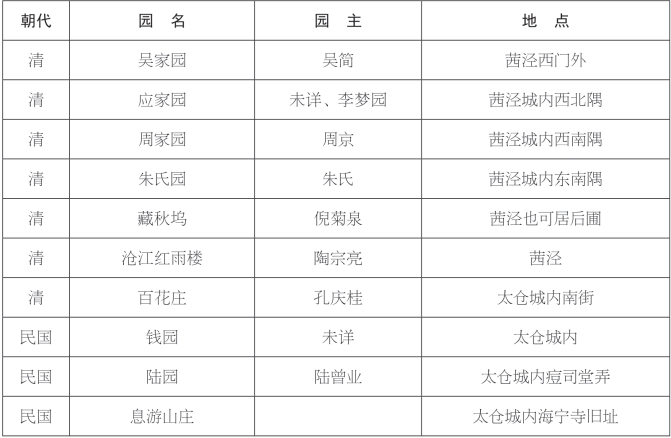 | 朝代 | 园 名 | 园 主 | 地 点 |
|---|---|---|---|
| 清 | 吴家园 | 吴简 | 茜泾西门外 |
| 清 | 应家园 | 未详、李梦园 | 茜泾城内西北隅 |
| 清 | 周家园 | 周京 | 茜泾城内西南隅 |
| 清 | 朱氏园 | 朱氏 | 茜泾城内东南隅 |
| 清 | 藏秋坞 | 倪菊泉 | 茜泾也可居后圃 |
| 清 | 沧江红雨楼 | 陶宗亮 | 茜泾 |
| 清 | 百花庄 | 孔庆桂 | 太仓城内南街 |
| 民国 | 钱园 | 未详 | 太仓城内 |
| 民国 | 陆园 | 陆曾业 | 太仓城内痘司堂弄 |
| 民国 | 息游山庄 |  | 太仓城内海宁寺旧址 |